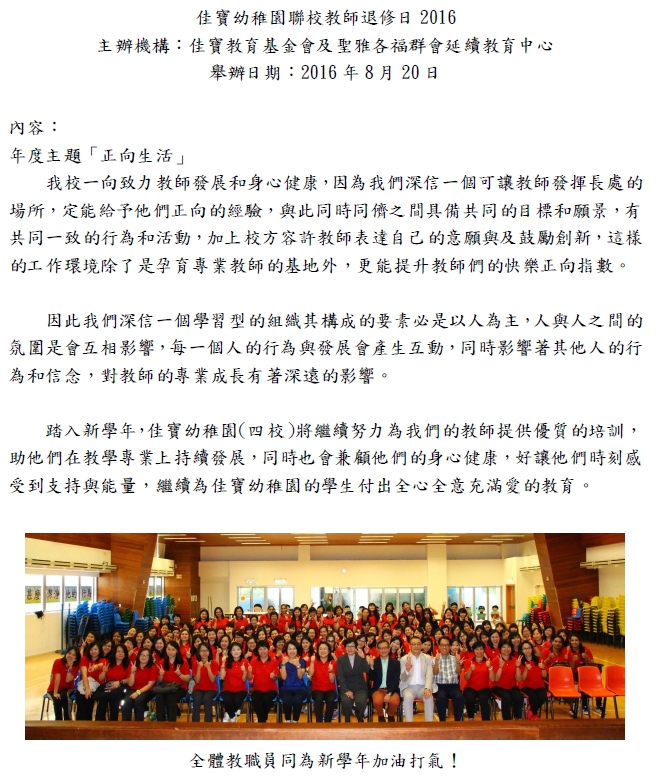 佳寶幼稚園聯校教師退修日 2016
主辦機構：佳寶教育基金會及聖雅各福群會延續教育中心
舉辦日期：2016 年 8 月 20 日

內容：
年度主題「正向生活」

我校一向致力教師發展和身心健康，因為我們深信一個可讓教師發揮長處的場所，定能給予他們正向的經驗，與此同時同儕之間具備共同的目標和願景，有共同一致的行為和活動，加上校方容許教師表達自己的意願與及鼓勵創新，這樣的工作環境除了是孕育專業教師的基地外，更能提升教師們的快樂正向指數。

因此我們深信一個學習型的組織其構成的要素必是以人為主，人與人之間的氛圍是會互相影響，每一個人的行為與發展會產生互動，同時影響著其他人的行為和信念，對教師的專業成長有著深遠的影響。

踏入新學年，佳寶幼稚園(四校)將繼續努力為我們的教師提供優質的培訓，助他們在教學專業上持續發展，同時也會兼顧他們的身心健康，好讓他們時刻感受到支持與能量，繼續為佳寶幼稚園的學生付出全心全意充滿愛的教育。

全體教職員同為新學年加油打氣！